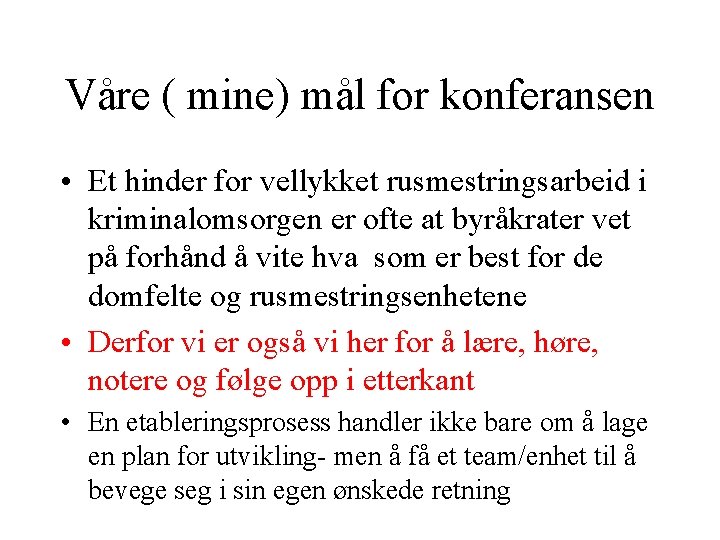 Våre ( mine) mål for konferansen

• Et hinder for vellykket rusmestringsarbeid i kriminalomsorgen er ofte at byråkrater vet på forhånd å vite hva som er best for de domfelte og rusmestringsenhetene

• Derfor vi er også vi her for å lære, høre, notere og følge opp i etterkant

• En etableringsprosess handler ikke bare om å lage en plan for utvikling- men å få et team/enhet til å bevege seg i sin egen ønskede retning